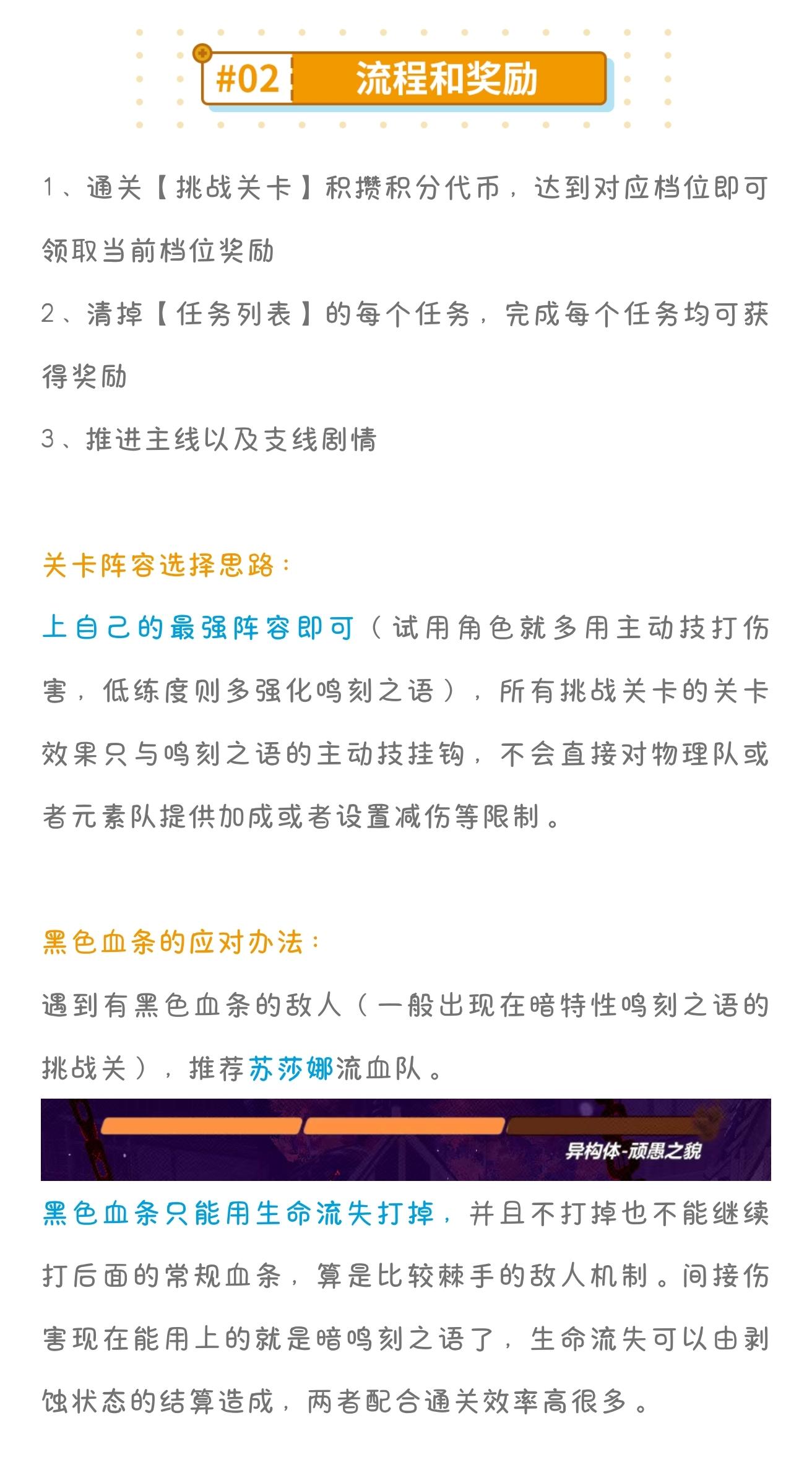 #02 流程和奖励

1、通关【挑战关卡】积攒积分代币，达到对应档位即可领取当前档位奖励

2、清掉【任务列表】的每个任务，完成每个任务均可获得奖励

3、推进主线以及支线剧情

关卡阵容选择思路：

上自己的最强阵容即可（试用角色就多用主动技打伤害，低练度则多强化鸣刻之语），所有挑战关卡的关卡效果只与鸣刻之语的主动技挂钩，不会直接对物理队或者元素队提供加成或者设置减伤等限制。

黑色血条的应对办法：

遇到有黑色血条的敌人（一般出现在暗特性鸣刻之语的挑战关），推荐苏莎娜流血队。

异构体-顽愚之貌

黑色血条只能用生命流失打掉，并且不打掉也不能继续打后面的常规血条，算是比较棘手的敌人机制。间接伤害现在能用上的就是暗鸣刻之语了，生命流失可以由剥蚀状态的结算造成，两者配合通关效率高很多。